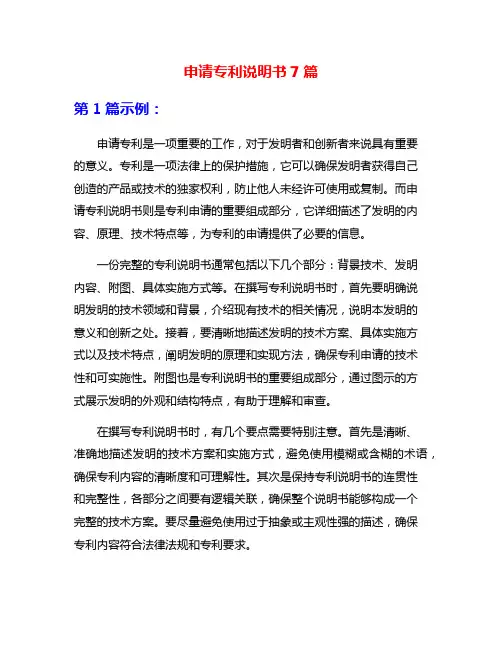 申请专利说明书 7 篇

第 1 篇示例：

申请专利是一项重要的工作，对于发明者和创新者来说具有重要的意义。专利是一项法律上的保护措施，它可以确保发明者获得自己创造的产品或技术的独家权利，防止他人未经许可使用或复制。而申请专利说明书则是专利申请的重要组成部分，它详细描述了发明的内容、原理、技术特点等，为专利的申请提供了必要的信息。

一份完整的专利说明书通常包括以下几个部分：背景技术、发明内容、附图、具体实施方式等。在撰写专利说明书时，首先要明确说明发明的技术领域和背景，介绍现有技术的相关情况，说明本发明的意义和创新之处。接着，要清晰地描述发明的技术方案、具体实施方式以及技术特点，阐明发明的原理和实现方法，确保专利申请的技术性和可实施性。附图也是专利说明书的重要组成部分，通过图示的方式展示发明的外观和结构特点，有助于理解和审查。

在撰写专利说明书时，有几个要点需要特别注意。首先是清晰、准确地描述发明的技术方案和实施方式，避免使用模糊或含糊的术语，确保专利内容的清晰度和可理解性。其次是保持专利说明书的连贯性和完整性，各部分之间要有逻辑关联，确保整个说明书能够构成一个完整的技术方案。要尽量避免使用过于抽象或主观性强的描述，确保专利内容符合法律法规和专利要求。